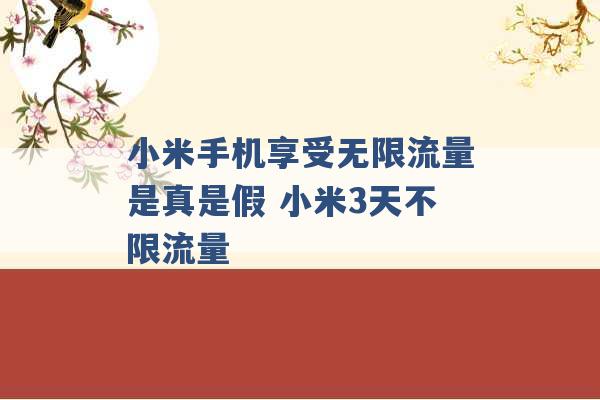 小米手机享受无限流量是真是假 小米3天不限流量